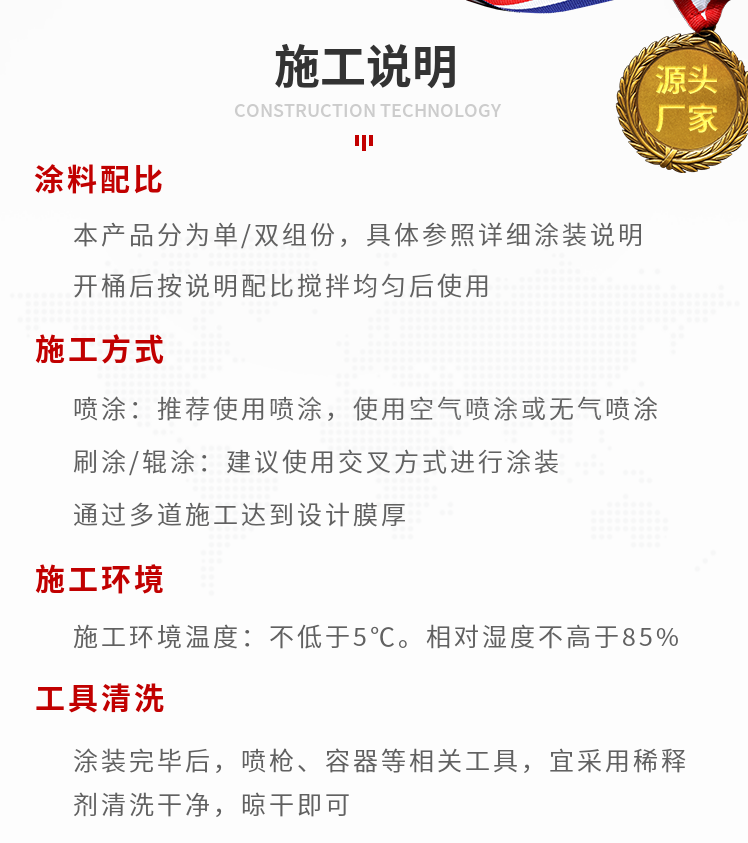 施工说明
CONSTRUCTION TECHNOLOGY

源头厂家

涂料配比
本产品分为单/双组份，具体参照详细涂装说明
开桶后按说明配比搅拌均匀后使用

施工方式
喷涂：推荐使用喷涂，使用空气喷涂或无气喷涂
刷涂/辊涂：建议使用交叉方式进行涂装
通过多道施工达到设计膜厚

施工环境
施工环境温度：不低于5℃。相对湿度不高于85%

工具清洗
涂装完毕后，喷枪、容器等相关工具，宜采用稀释剂清洗干净，晾干即可